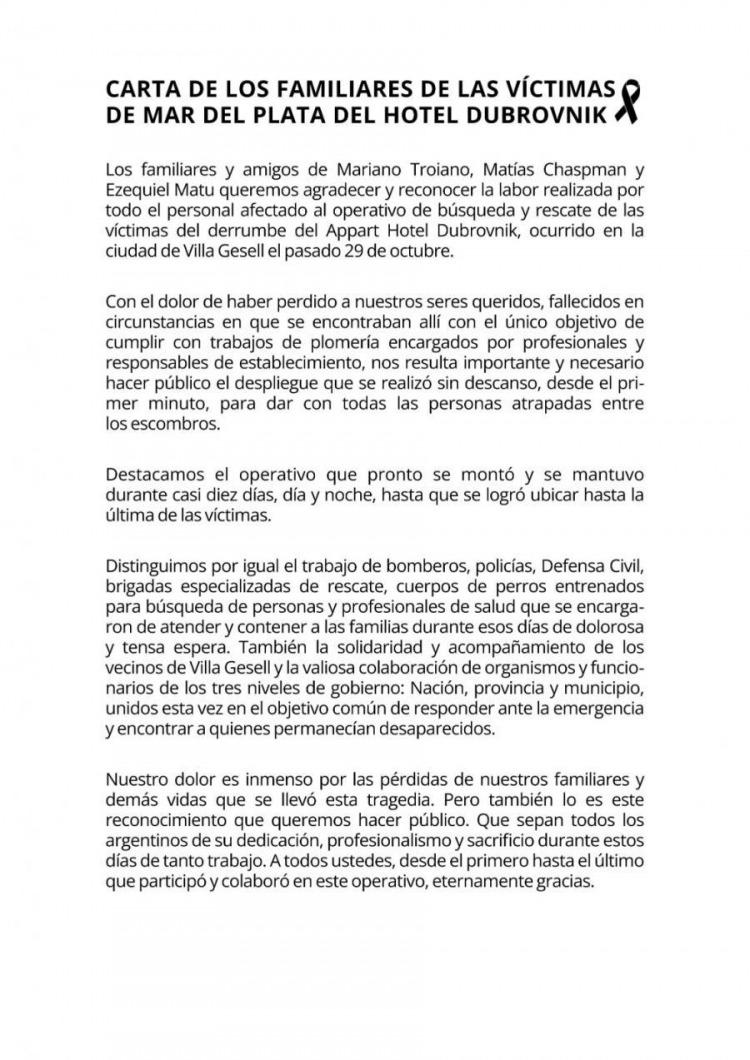 CARTA DE LOS FAMILIARES DE LAS VÍCTIMAS DE MAR DEL PLATA DEL HOTEL DUBROVNIK

Los familiares y amigos de Mariano Troiano, Matías Chaspman y Ezequiel Matu queremos agradecer y reconocer la labor realizada por todo el personal afectado al operativo de búsqueda y rescate de las víctimas del derrumbe del Appart Hotel Dubrovnik, ocurrido en la ciudad de Villa Gesell el pasado 29 de octubre.

Con el dolor de haber perdido a nuestros seres queridos, fallecidos en circunstancias en que se encontraban allí con el único objetivo de cumplir con trabajos de plomería encargados por profesionales y responsables de establecimiento, nos resulta importante y necesario hacer público el despliegue que se realizó sin descanso, desde el primer minuto, para dar con todas las personas atrapadas entre los escombros.

Destacamos el operativo que pronto se montó y se mantuvo durante casi diez días, día y noche, hasta que se logró ubicar hasta la última de las víctimas.

Distinguimos por igual el trabajo de bomberos, policías, Defensa Civil, brigadas especializadas de rescate, cuerpos de perros entrenados para búsqueda de personas y profesionales de salud que se encargaron de atender y contener a las familias durante esos días de dolorosa y tensa espera. También la solidaridad y acompañamiento de los vecinos de Villa Gesell y la valiosa colaboración de organismos y funcionarios de los tres niveles de gobierno: Nación, provincia y municipio, unidos esta vez en el objetivo común de responder ante la emergencia y encontrar a quienes permanecían desaparecidos.

Nuestro dolor es inmenso por las pérdidas de nuestros familiares y demás vidas que se llevó esta tragedia. Pero también lo es este reconocimiento que queremos hacer público. Que sepan todos los argentinos de su dedicación, profesionalismo y sacrificio durante estos días de tanto trabajo. A todos ustedes, desde el primero hasta el último que participó y colaboró en este operativo, eternamente gracias.